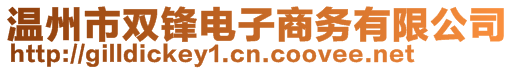 温州市双锋电子商务有限公司
http://gilldickey1.cn.coovee.net